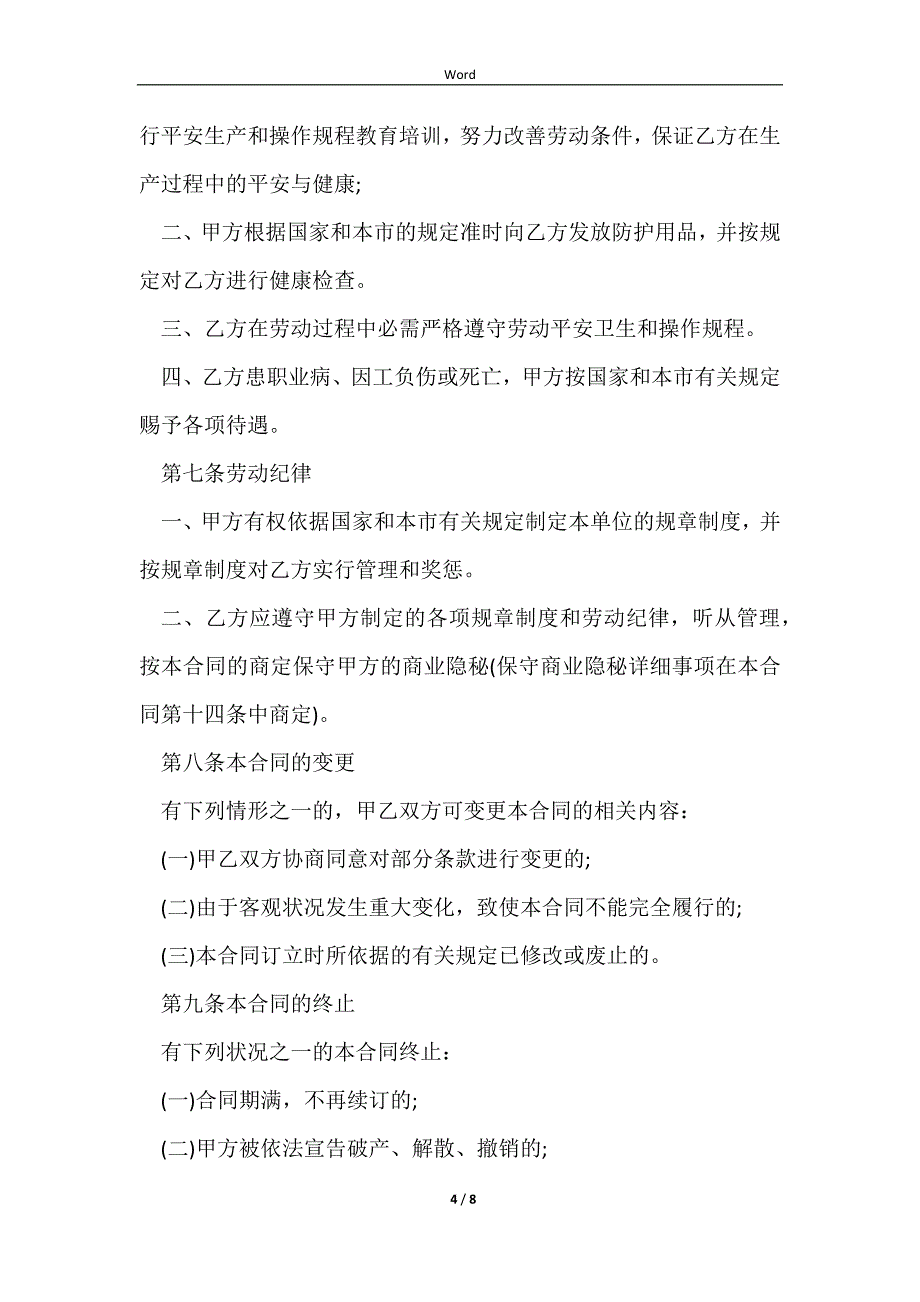 Word

行平安生产和操作规程教育培训，努力改善劳动条件，保证乙方在生产过程中的平安与健康;

二、甲方根据国家和本市的规定准时向乙方发放防护用品，并按规定对乙方进行健康检查。

三、乙方在劳动过程中必需严格遵守劳动平安卫生和操作规程。

四、乙方患职业病、因工负伤或死亡，甲方按国家和本市有关规定赐予各项待遇。

第七条劳动纪律

一、甲方有权依据国家和本市有关规定制定本单位的规章制度，并按规章制度对乙方实行管理和奖惩。

二、乙方应遵守甲方制定的各项规章制度和劳动纪律，听从管理，按本合同的商定保守甲方的商业隐秘(保守商业隐秘详细事项在本合同第十四条中商定)。

第八条本合同的变更

有下列情形之一的，甲乙双方可变更本合同的相关内容：

(一)甲乙双方协商同意对部分条款进行变更的;

(二)由于客观状况发生重大变化，致使本合同不能完全履行的;

(三)本合同订立时所依据的有关规定已修改或废止的。

第九条本合同的终止

有下列状况之一的本合同终止：

(一)合同期满，不再续订的;

(二)甲方被依法宣告破产、解散、撤销的;

4 / 8